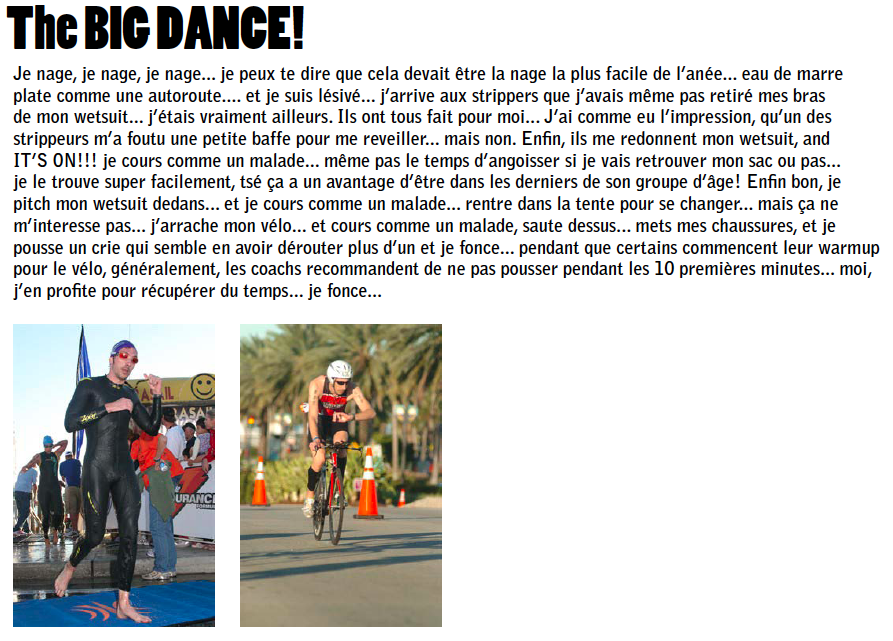 The BIG DANCE!

Je nage, je nage, je nage... je peux te dire que cela devait être la nage la plus facile de l'anée... eau de marre plate comme une autoroute.... et je suis lésivé... j'arrive aux strippers que j'avais même pas retiré mes bras de mon wetsuit... j'étais vraiment ailleurs. Ils ont tous fait pour moi... J'ai comme eu l'impression, qu'un des strippeurs m'a foutu une petite baffe pour me reveiller... mais non. Enfin, ils me redonnent mon wetsuit, and IT'S ON!!! je cours comme un malade... même pas le temps d'angoisser si je vais retrouver mon sac ou pas... je le trouve super facilement, tsé ça a un avantage d'être dans les derniers de son groupe d'âge! Enfin bon, je pitch mon wetsuit dedans... et je cours comme un malade... rentre dans la tente pour se changer... mais ça ne m'interesse pas... j'arrache mon vélo... et cours comme un malade, saute dessus... mets mes chaussures, et je pousse un crie qui semble en avoir dérouter plus d'un et je fonce... pendant que certains commencent leur warmup pour le vélo, généralement, les coachs recommandent de ne pas pousser pendant les 10 premières minutes... moi, j'en profite pour récupérer du temps... je fonce...